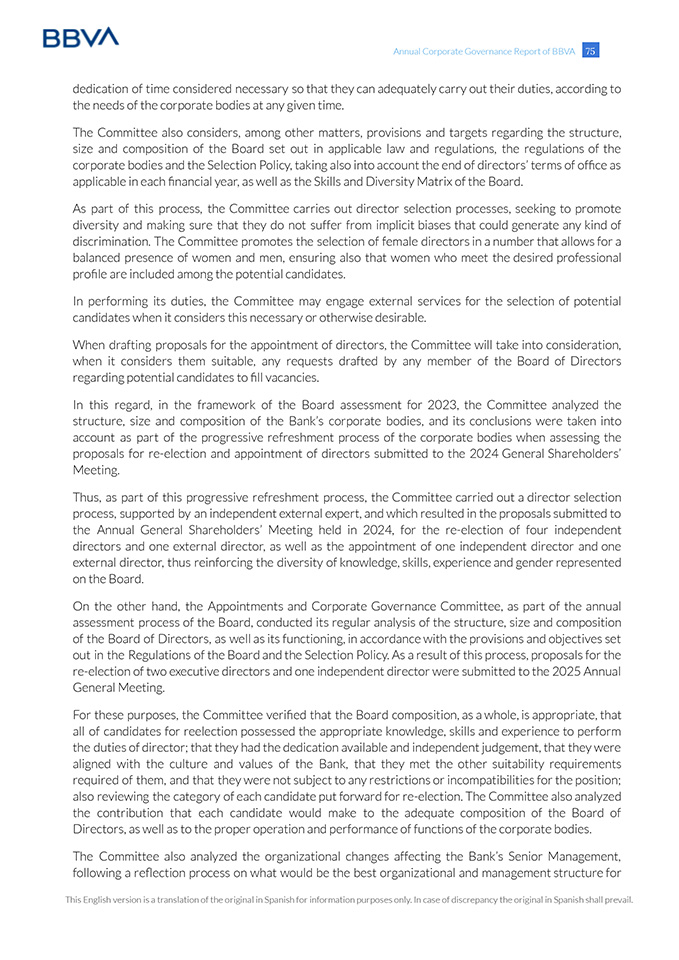 BBVA

Annual Corporate Governance Report of BBVA 75

dedication of time considered necessary so that they can adequately carry out their duties, according to the needs of the corporate bodies at any given time.

The Committee also considers, among other matters, provisions and targets regarding the structure, size and composition of the Board set out in applicable law and regulations, the regulations of the corporate bodies and the Selection Policy, taking also into account the end of directors' terms of office as applicable in each financial year, as well as the Skills and Diversity Matrix of the Board.

As part of this process, the Committee carries out director selection processes, seeking to promote diversity and making sure that they do not suffer from implicit biases that could generate any kind of discrimination. The Committee promotes the selection of female directors in a number that allows for a balanced presence of women and men, ensuring also that women who meet the desired professional profile are included among the potential candidates.

In performing its duties, the Committee may engage external services for the selection of potential candidates when it considers this necessary or otherwise desirable.

When drafting proposals for the appointment of directors, the Committee will take into consideration, when it considers them suitable, any requests drafted by any member of the Board of Directors regarding potential candidates to fill vacancies.

In this regard, in the framework of the Board assessment for 2023, the Committee analyzed the structure, size and composition of the Bank's corporate bodies, and its conclusions were taken into account as part of the progressive refreshment process of the corporate bodies when assessing the proposals for re-election and appointment of directors submitted to the 2024 General Shareholders' Meeting.

Thus, as part of this progressive refreshment process, the Committee carried out a director selection process, supported by an independent external expert, and which resulted in the proposals submitted to the Annual General Shareholders' Meeting held in 2024, for the re-election of four independent directors and one external director, as well as the appointment of one independent director and one external director, thus reinforcing the diversity of knowledge, skills, experience and gender represented on the Board.

On the other hand, the Appointments and Corporate Governance Committee, as part of the annual assessment process of the Board, conducted its regular analysis of the structure, size and composition of the Board of Directors, as well as its functioning, in accordance with the provisions and objectives set out in the Regulations of the Board and the Selection Policy. As a result of this process, proposals for the re-election of two executive directors and one independent director were submitted to the 2025 Annual General Meeting.

For these purposes, the Committee verified that the Board composition, as a whole, is appropriate, that all of candidates for reelection possessed the appropriate knowledge, skills and experience to perform the duties of director; that they had the dedication available and independent judgement, that they were aligned with the culture and values of the Bank, that they met the other suitability requirements required of them, and that they were not subject to any restrictions or incompatibilities for the position; also reviewing the category of each candidate put forward for re-election. The Committee also analyzed the contribution that each candidate would make to the adequate composition of the Board of Directors, as well as to the proper operation and performance of functions of the corporate bodies.

The Committee also analyzed the organizational changes affecting the Bank's Senior Management, following a reflection process on what would be the best organizational and management structure for

This English version is a translation of the original in Spanish for information purposes only. In case of discrepancy the original in Spanish shall prevail.